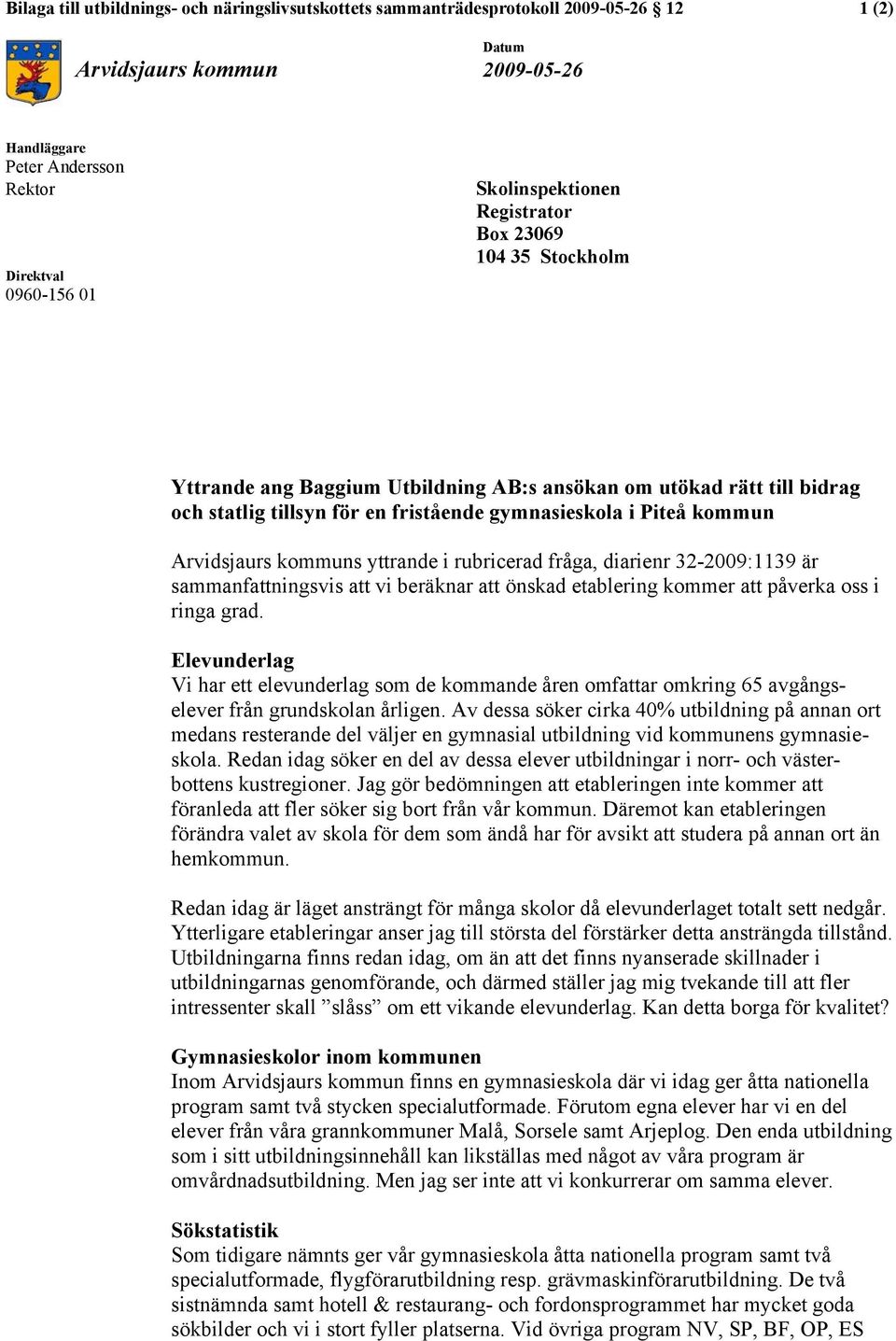 Bilaga till utbildnings- och näringslivsutskottets sammanträdesprotokoll 2009-05-26 § 12

1 (2)

Arvidsjaurs kommun

Datum
2009-05-26

Handläggare
Peter Andersson
Rektor

Direktval
0960-156 01

Skolinspektionen
Registrator
Box 23069
104 35 Stockholm

Yttrande ang Baggium Utbildning AB:s ansökan om utökad rätt till bidrag och statlig tillsyn för en fristående gymnasieskola i Piteå kommun

Arvidsjaurs kommuns yttrande i rubricerad fråga, diarienr 32-2009:1139 är sammanfattningsvis att vi beräknar att önskad etablering kommer att påverka oss i ringa grad.

Elevunderlag
Vi har ett elevunderlag som de kommande åren omfattar omkring 65 avgångselever från grundskolan årligen. Av dessa söker cirka 40% utbildning på annan ort medans resterande del väljer en gymnasial utbildning vid kommunens gymnasieskola. Redan idag söker en del av dessa elever utbildningar i norr- och västerbottens kustregioner. Jag gör bedömningen att etableringen inte kommer att föranleda att fler söker sig bort från vår kommun. Däremot kan etableringen förändra valet av skola för dem som ändå har för avsikt att studera på annan ort än hemkommun.

Redan idag är läget ansträngt för många skolor då elevunderlaget totalt sett nedgår. Ytterligare etableringar anser jag till största del förstärker detta ansträngda tillstånd. Utbildningarna finns redan idag, om än att det finns nyanserade skillnader i utbildningarnas genomförande, och därmed ställer jag mig tvekande till att fler intressenter skall ”slåss” om ett vikande elevunderlag. Kan detta borga för kvalitet?

Gymnasieskolor inom kommunen
Inom Arvidsjaurs kommun finns en gymnasieskola där vi idag ger åtta nationella program samt två stycken specialutformade. Förutom egna elever har vi en del elever från våra grannkommuner Malå, Sorsele samt Arjeplog. Den enda utbildning som i sitt utbildningsinnehåll kan likställas med något av våra program är omvårdnadsutbildning. Men jag ser inte att vi konkurrerar om samma elever.

Sökstatistik
Som tidigare nämnts ger vår gymnasieskola åtta nationella program samt två specialutformade, flygförarutbildning resp. grävmaskinförarutbildning. De två sistnämnda samt hotell & restaurang- och fordonsprogrammet har mycket goda sökbilder och vi i stort fyller platserna. Vid övriga program NV, SP, BF, OP, ES